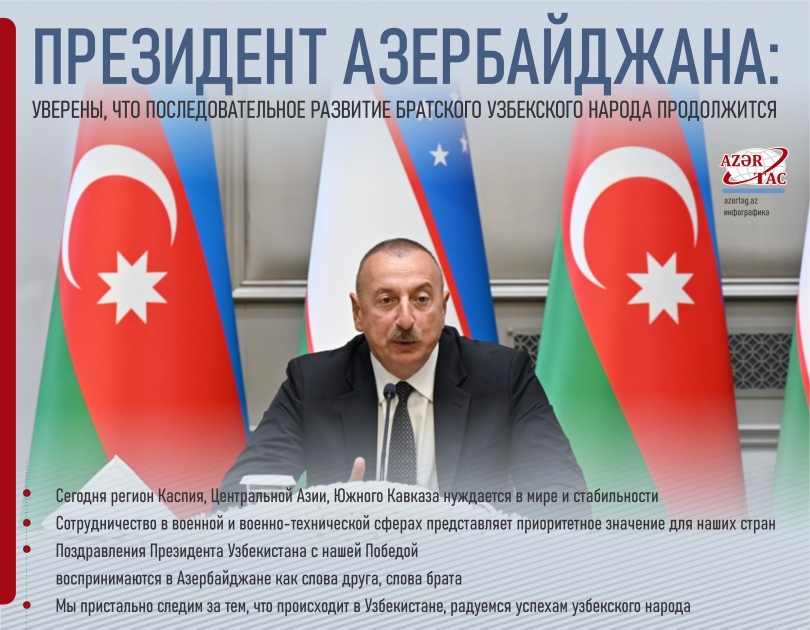 ПРЕЗИДЕНТ АЗЕРБАЙДЖАНА:
УВЕРЕНЫ, ЧТО ПОСЛЕДОВАТЕЛЬНОЕ РАЗВИТИЕ БРАТСКОГО УЗБЕКСКОГО НАРОДА ПРОДОЛЖИТСЯ

AZƏR TAC
azertag.az
инфографика

Сегодня регион Каспия, Центральной Азии, Южного Кавказа нуждается в мире и стабильности

Сотрудничество в военной и военно-технической сферах представляет приоритетное значение для наших стран

Поздравления Президента Узбекистана с нашей Победой воспринимаются в Азербайджане как слова друга, слова брата

Мы пристально следим за тем, что происходит в Узбекистане, радуемся успехам узбекского народа